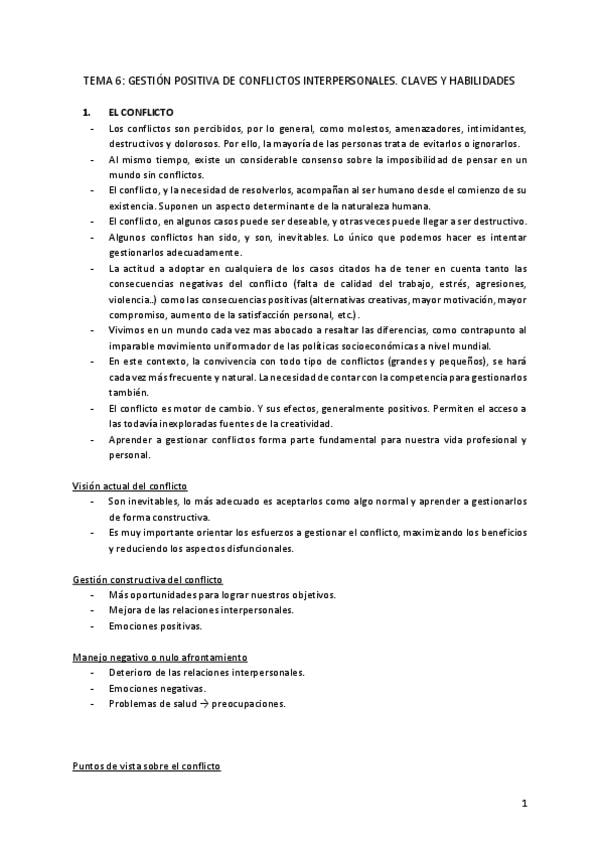 TEMA 6: GESTIÓN POSITIVA DE CONFLICTOS INTERPERSONALES. CLAVES Y HABILIDADES

1. EL CONFLICTO
- Los conflictos son percibidos, por lo general, como molestos, amenazadores, intimidantes, destructivos y dolorosos. Por ello, la mayoría de las personas trata de evitarlos o ignorarlos.
- Al mismo tiempo, existe un considerable consenso sobre la imposibilidad de pensar en un mundo sin conflictos.
- El conflicto, y la necesidad de resolverlos, acompañan al ser humano desde el comienzo de su existencia. Suponen un aspecto determinante de la naturaleza humana.
- El conflicto, en algunos casos puede ser deseable, y otras veces puede llegar a ser destructivo.
- Algunos conflictos han sido, y son, inevitables. Lo único que podemos hacer es intentar gestionarlos adecuadamente.
- La actitud a adoptar en cualquiera de los casos citados ha de tener en cuenta tanto las consecuencias negativas del conflicto (falta de calidad del trabajo, estrés, agresiones, violencia..) como las consecuencias positivas (alternativas creativas, mayor motivación, mayor compromiso, aumento de la satisfacción personal, etc.).
- Vivimos en un mundo cada vez mas abocado a resaltar las diferencias, como contrapunto al imparable movimiento uniformador de las políticas socioeconómicas a nivel mundial.
- En este contexto, la convivencia con todo tipo de conflictos (grandes y pequeños), se hará cada vez más frecuente y natural. La necesidad de contar con la competencia para gestionarlos también.
- El conflicto es motor de cambio. Y sus efectos, generalmente positivos. Permiten el acceso a las todavía inexploradas fuentes de la creatividad.
- Aprender a gestionar conflictos forma parte fundamental para nuestra vida profesional y personal.

Visión actual del conflicto
- Son inevitables, lo más adecuado es aceptarlos como algo normal y aprender a gestionarlos de forma constructiva.
- Es muy importante orientar los esfuerzos a gestionar el conflicto, maximizando los beneficios y reduciendo los aspectos disfuncionales.

Gestión constructiva del conflicto
- Más oportunidades para lograr nuestros objetivos.
- Mejora de las relaciones interpersonales.
- Emociones positivas.

Manejo negativo o nulo afrontamiento
- Deterioro de las relaciones interpersonales.
- Emociones negativas.
- Problemas de salud → preocupaciones.

Puntos de vista sobre el conflicto

1